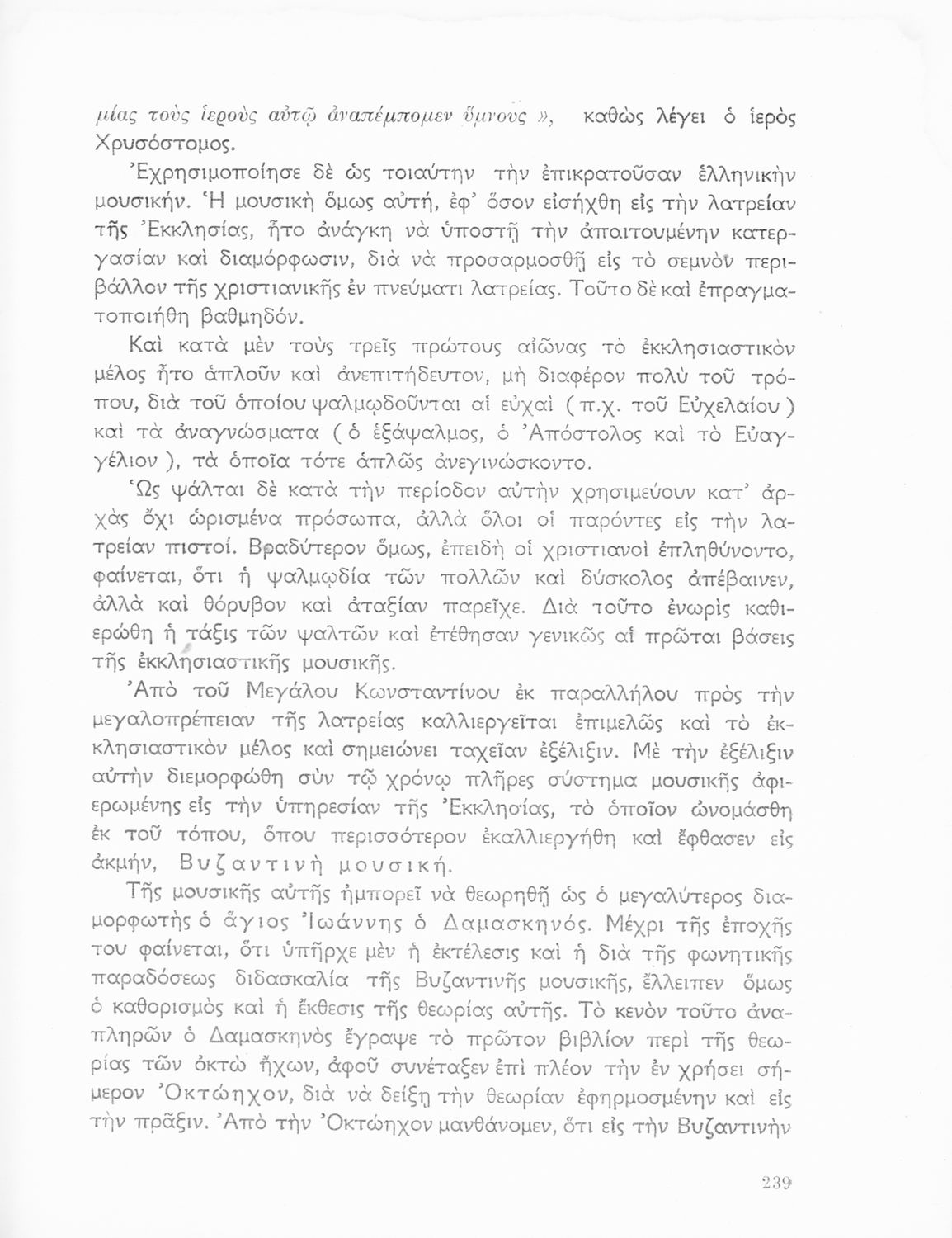 μίας τοὺς ἱεροὺς αὐτῷ ἀναπέμπομεν ὕμνους », καθὼς λέγει ὁ ἱερὸς Χρυσόστομος.

Ἐχρησιμοποίησε δὲ ὡς τοιαύτην τὴν ἐπικρατοῦσαν ἑλληνικὴν μουσικήν. Ἡ μουσικὴ ὅμως αὐτή, ἐφ' ὅσον εἰσήχθη εἰς τὴν λατρείαν τῆς Ἐκκλησίας, ἦτο ἀνάγκη νὰ ὑποστῇ τὴν ἀπαιτουμένην κατεργασίαν καὶ διαμόρφωσιν, διὰ νὰ προσαρμοσθῇ εἰς τὸ σεμνὸν περιβάλλον τῆς χριστιανικῆς ἐν πνεύματι λατρείας. Τοῦτο δὲ καὶ ἐπραγματοποιήθη βαθμηδόν.

Καὶ κατὰ μὲν τοὺς τρεῖς πρώτους αἰῶνας τὸ ἐκκλησιαστικὸν μέλος ἦτο ἁπλοῦν καὶ ἀνεπιτήδευτον, μὴ διαφέρον πολὺ τοῦ τρόπου, διὰ τοῦ ὁποίου ψαλμῳδοῦνται αἱ εὐχαὶ ( π.χ. τοῦ Εὐχελαίου ) καὶ τὰ ἀναγνώσματα ( ὁ ἑξάψαλμος, ὁ Ἀπόστολος καὶ τὸ Εὐαγγέλιον ), τὰ ὁποῖα τότε ἁπλῶς ἀνεγινώσκοντο.

Ὡς ψάλται δὲ κατὰ τὴν περίοδον αὐτὴν χρησιμεύουν κατ' ἀρχὰς ὄχι ὡρισμένα πρόσωπα, ἀλλὰ ὅλοι οἱ παρόντες εἰς τὴν λατρείαν πιστοί. Βραδύτερον ὅμως, ἐπειδὴ οἱ χριστιανοὶ ἐπληθύνοντο, φαίνεται, ὅτι ἡ ψαλμῳδία τῶν πολλῶν καὶ δύσκολος ἀπέβαινεν, ἀλλὰ καὶ θόρυβον καὶ ἀταξίαν παρεῖχε. Διὰ τοῦτο ἐνωρὶς καθιερώθη ἡ τάξις τῶν ψαλτῶν καὶ ἐτέθησαν γενικῶς αἱ πρῶται βάσεις τῆς ἐκκλησιαστικῆς μουσικῆς.

Ἀπὸ τοῦ Μεγάλου Κωνσταντίνου ἐκ παραλλήλου πρὸς τὴν μεγαλοπρέπειαν τῆς λατρείας καλλιεργεῖται ἐπιμελῶς καὶ τὸ ἐκκλησιαστικὸν μέλος καὶ σημειώνει ταχεῖαν ἐξέλιξιν. Μὲ τὴν ἐξέλιξιν αὐτὴν διεμορφώθη σὺν τῷ χρόνῳ πλῆρες σύστημα μουσικῆς ἀφιερωμένης εἰς τὴν ὑπηρεσίαν τῆς Ἐκκλησίας, τὸ ὁποῖον ὠνομάσθη ἐκ τοῦ τόπου, ὅπου περισσότερον ἐκαλλιεργήθη καὶ ἔφθασεν εἰς ἀκμήν, Βυζαντινὴ μουσική.

Τῆς μουσικῆς αὐτῆς ἠμπορεῖ νὰ θεωρηθῇ ὡς ὁ μεγαλύτερος διαμορφωτὴς ὁ ἅγιος Ἰωάννης ὁ Δαμασκηνός. Μέχρι τῆς ἐποχῆς του φαίνεται, ὅτι ὑπῆρχε μὲν ἡ ἐκτέλεσις καὶ ἡ διὰ τῆς φωνητικῆς παραδόσεως διδασκαλία τῆς Βυζαντινῆς μουσικῆς, ἔλλειπεν ὅμως ὁ καθορισμὸς καὶ ἡ ἔκθεσις τῆς θεωρίας αὐτῆς. Τὸ κενὸν τοῦτο ἀναπληρῶν ὁ Δαμασκηνὸς ἔγραψε τὸ πρῶτον βιβλίον περὶ τῆς θεωρίας τῶν ὀκτὼ ἤχων, ἀφοῦ συνέταξεν ἐπὶ πλέον τὴν ἐν χρήσει σήμερον Ὀκτώηχον, διὰ νὰ δείξῃ τὴν θεωρίαν ἐφηρμοσμένην καὶ εἰς τὴν πρᾶξιν. Ἀπὸ τὴν Ὀκτώηχον μανθάνομεν, ὅτι εἰς τὴν Βυζαντινὴν

239